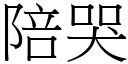 陪哭